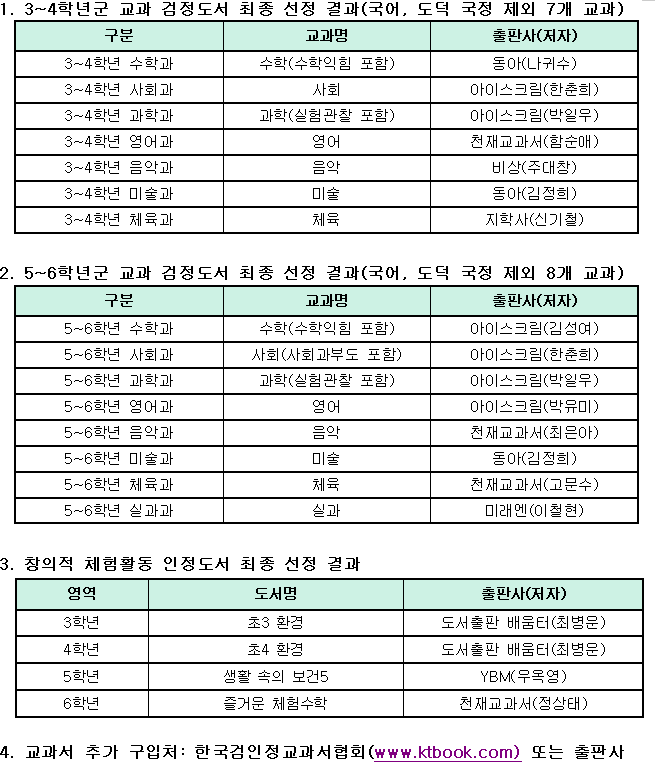 1. 3~4학년군 교과 검정도서 최종 선정 결과(국어, 도덕 국정 제외 7개 교과)

| 구분 | 교과명 | 출판사(저자) |
|---|---|---|
| 3~4학년 수학과 | 수학(수학익힘 포함) | 동아(나귀수) |
| 3~4학년 사회과 | 사회 | 아이스크림(한춘희) |
| 3~4학년 과학과 | 과학(실험관찰 포함) | 아이스크림(박일우) |
| 3~4학년 영어과 | 영어 | 천재교과서(함순애) |
| 3~4학년 음악과 | 음악 | 비상(주대창) |
| 3~4학년 미술과 | 미술 | 동아(김정희) |
| 3~4학년 체육과 | 체육 | 지학사(신기철) |

2. 5~6학년군 교과 검정도서 최종 선정 결과(국어, 도덕 국정 제외 8개 교과)

| 구분 | 교과명 | 출판사(저자) |
|---|---|---|
| 5~6학년 수학과 | 수학(수학익힘 포함) | 아이스크림(김성여) |
| 5~6학년 사회과 | 사회(사회과부도 포함) | 아이스크림(한춘희) |
| 5~6학년 과학과 | 과학(실험관찰 포함) | 아이스크림(박일우) |
| 5~6학년 영어과 | 영어 | 아이스크림(박유미) |
| 5~6학년 음악과 | 음악 | 천재교과서(최은아) |
| 5~6학년 미술과 | 미술 | 동아(김정희) |
| 5~6학년 체육과 | 체육 | 천재교과서(고문수) |
| 5~6학년 실과과 | 실과 | 미래엔(이철현) |

3. 창의적 체험활동 인정도서 최종 선정 결과

| 영역 | 도서명 | 출판사(저자) |
|---|---|---|
| 3학년 | 초3 환경 | 도서출판 배움터(최병운) |
| 4학년 | 초4 환경 | 도서출판 배움터(최병운) |
| 5학년 | 생활 속의 보건5 | YBM(우옥영) |
| 6학년 | 즐거운 체험수학 | 천재교과서(정상태) |

4. 교과서 추가 구입처: 한국검인정교과서협회(www.ktbook.com) 또는 출판사